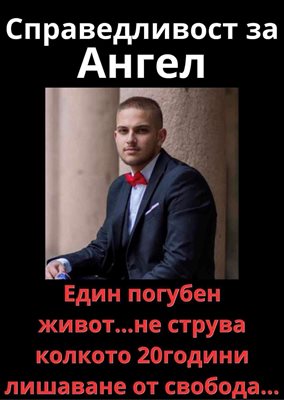 Справедливост за Ангел

Един погубен живот...не струва колкото 20години лишаване от свобода...